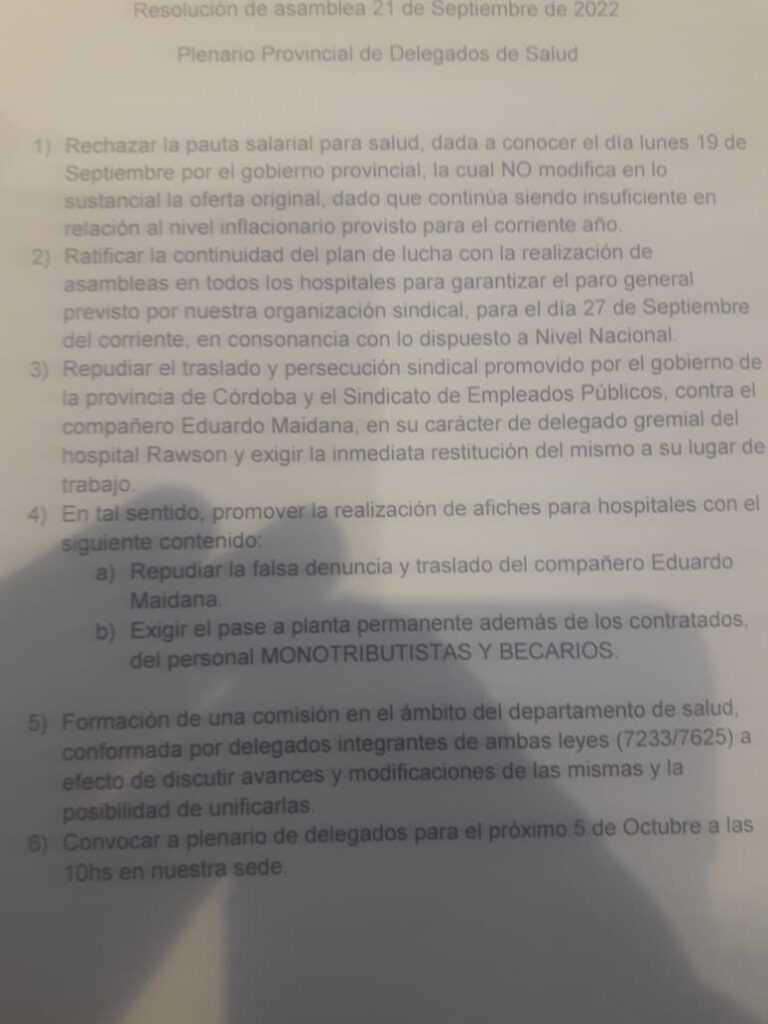 Resolución de asamblea 21 de Septiembre de 2022

Plenario Provincial de Delegados de Salud

1) Rechazar la pauta salarial para salud, dada a conocer el día lunes 19 de Septiembre por el gobierno provincial, la cual NO modifica en lo sustancial la oferta original, dado que continúa siendo insuficiente en relación al nivel inflacionario provisto para el corriente año.
2) Ratificar la continuidad del plan de lucha con la realización de asambleas en todos los hospitales para garantizar el paro general previsto por nuestra organización sindical, para el día 27 de Septiembre del corriente, en consonancia con lo dispuesto a Nivel Nacional.
3) Repudiar el traslado y persecución sindical promovido por el gobierno de la provincia de Córdoba y el Sindicato de Empleados Públicos, contra el compañero Eduardo Maidana, en su carácter de delegado gremial del hospital Rawson y exigir la inmediata restitución del mismo a su lugar de trabajo.
4) En tal sentido, promover la realización de afiches para hospitales con el siguiente contenido:
a) Repudiar la falsa denuncia y traslado del compañero Eduardo Maidana.
b) Exigir el pase a planta permanente además de los contratados, del personal MONOTRIBUTISTAS Y BECARIOS.

5) Formación de una comisión en el ámbito del departamento de salud, conformada por delegados integrantes de ambas leyes (7233/7625) a efecto de discutir avances y modificaciones de las mismas y la posibilidad de unificarlas.
6) Convocar a plenario de delegados para el próximo 5 de Octubre a las 10hs en nuestra sede.